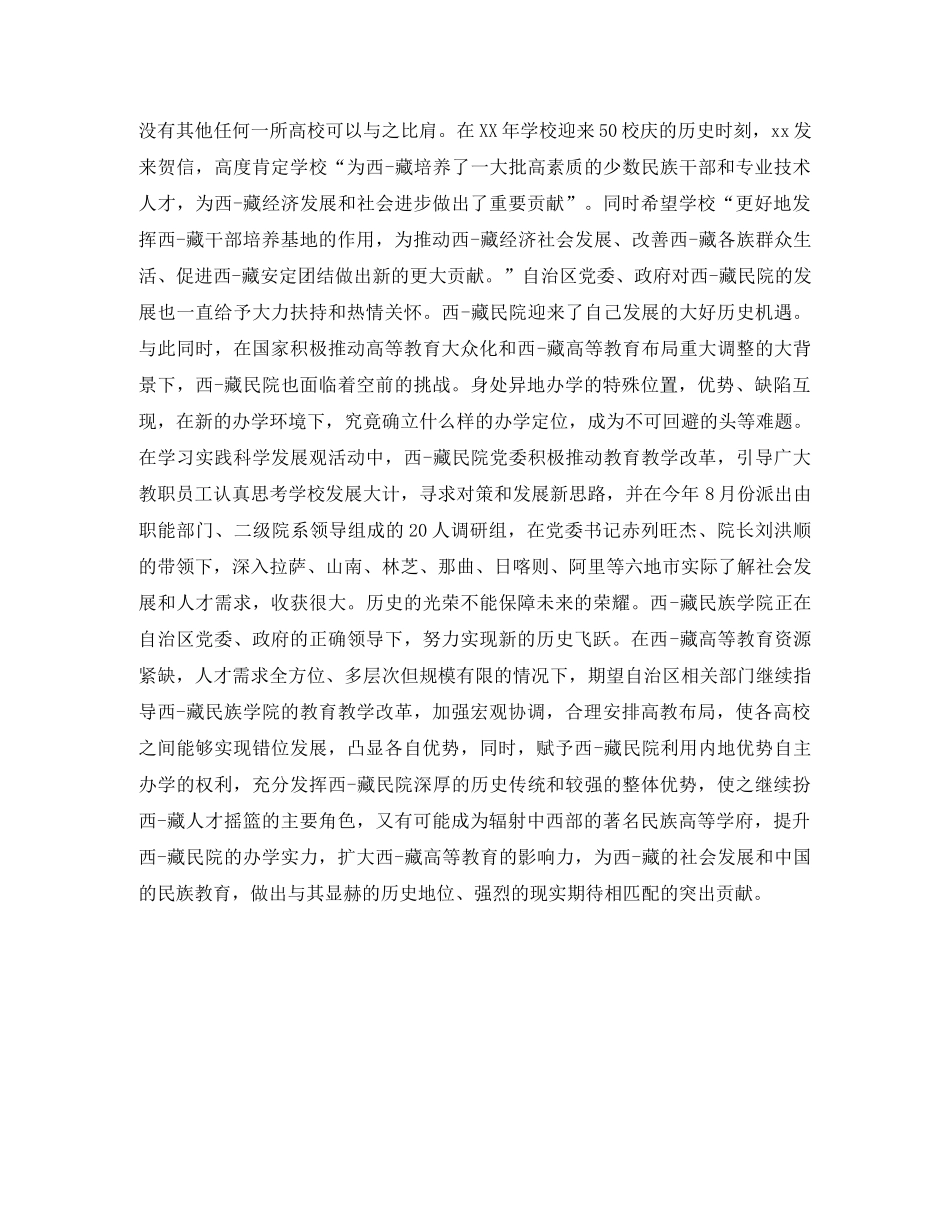 没有其他任何一所高校可以与之比肩。在XX年学校迎来50校庆的历史时刻，xx发来贺信，高度肯定学校“为西-藏培养了一大批高素质的少数民族干部和专业技术人才，为西-藏经济发展和社会进步做出了重要贡献”。同时希望学校“更好地发挥西-藏干部培养基地的作用，为推动西-藏经济社会发展、改善西-藏各族群众生活、促进西-藏安定团结做出新的更大贡献。”自治区党委、政府对西-藏民院的发展也一直给予大力扶持和热情关怀。西-藏民院迎来了自己发展的大好历史机遇。与此同时，在国家积极推动高等教育大众化和西-藏高等教育布局重大调整的大背景下，西-藏民院也面临着空前的挑战。身处异地办学的特殊位置，优势、缺陷互现，在新的办学环境下，究竟确立什么样的办学定位，成为不可回避的头等难题。在学习实践科学发展观活动中，西-藏民院党委积极推动教育教学改革，引导广大教职员工认真思考学校发展大计，寻求对策和发展新思路，并在今年8月份派出由职能部门、二级院系领导组成的20人调研组，在党委书记赤列旺杰、院长刘洪顺的带领下，深入拉萨、山南、林芝、那曲、日喀则、阿里等六地市实际了解社会发展和人才需求，收获很大。历史的光荣不能保障未来的荣耀。西-藏民族学院正在自治区党委、政府的正确领导下，努力实现新的历史飞跃。在西-藏高等教育资源紧缺，人才需求全方位、多层次但规模有限的情况下，期望自治区相关部门继续指导西-藏民族学院的教育教学改革，加强宏观协调，合理安排高教布局，使各高校之间能够实现错位发展，凸显各自优势，同时，赋予西-藏民院利用内地优势自主办学的权利，充分发挥西-藏民院深厚的历史传统和较强的整体优势，使之继续扮西-藏人才摇篮的主要角色，又有可能成为辐射中西部的著名民族高等学府，提升西-藏民院的办学实力，扩大西-藏高等教育的影响力，为西-藏的社会发展和中国的民族教育，做出与其显赫的历史地位、强烈的现实期待相匹配的突出贡献。